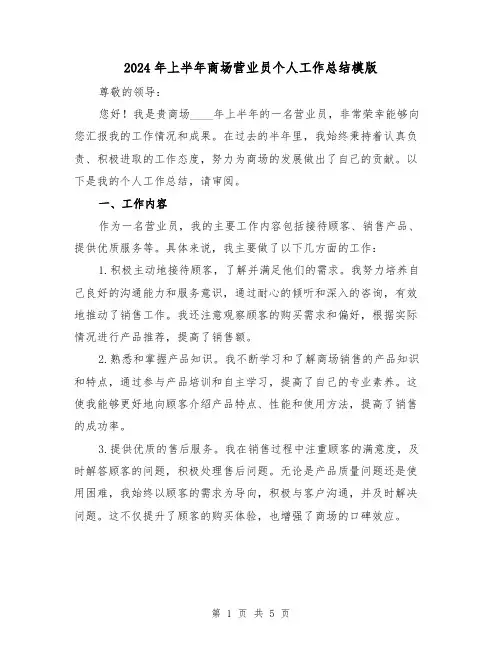 2024年上半年商场营业员个人工作总结模版

尊敬的领导：

您好！我是贵商场____年上半年的一名营业员，非常荣幸能够向您汇报我的工作情况和成果。在过去的半年里，我始终秉持着认真负责、积极进取的工作态度，努力为商场的发展做出了自己的贡献。以下是我的个人工作总结，请审阅。

一、工作内容

作为一名营业员，我的主要工作内容包括接待顾客、销售产品、提供优质服务等。具体来说，我主要做了以下几方面的工作：

1.积极主动地接待顾客，了解并满足他们的需求。我努力培养自己良好的沟通能力和服务意识，通过耐心的倾听和深入的咨询，有效地推动了销售工作。我还注意观察顾客的购买需求和偏好，根据实际情况进行产品推荐，提高了销售额。

2.熟悉和掌握产品知识。我不断学习和了解商场销售的产品知识和特点，通过参与产品培训和自主学习，提高了自己的专业素养。这使我能够更好地向顾客介绍产品特点、性能和使用方法，提高了销售的成功率。

3.提供优质的售后服务。我在销售过程中注重顾客的满意度，及时解答顾客的问题，积极处理售后问题。无论是产品质量问题还是使用困难，我始终以顾客的需求为导向，积极与客户沟通，并及时解决问题。这不仅提升了顾客的购买体验，也增强了商场的口碑效应。

第 1 页 共 5 页